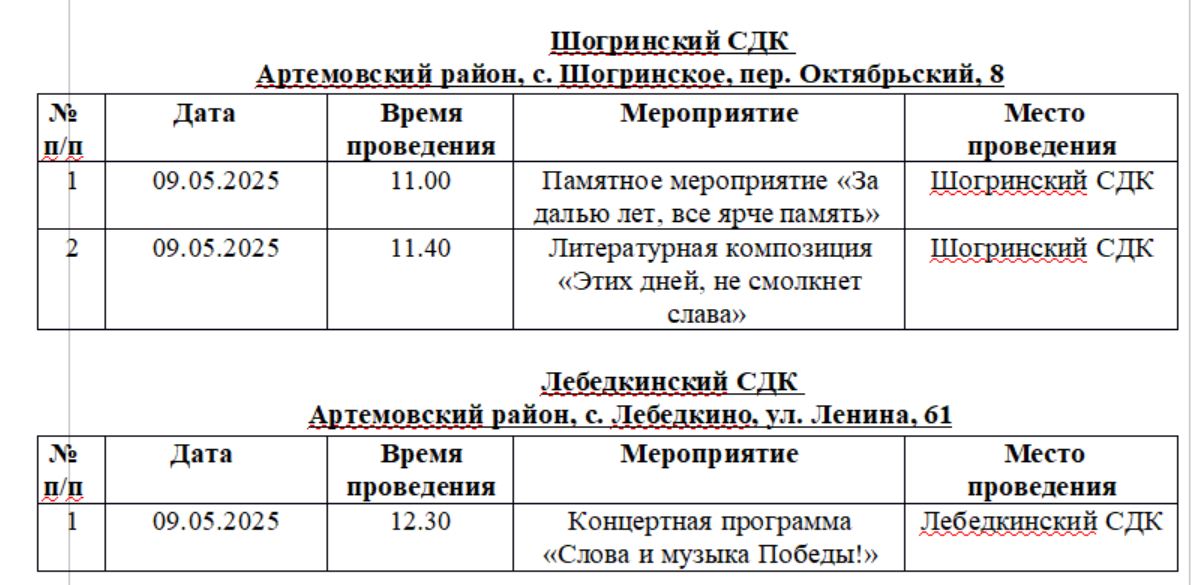 Шогринский СДК
Артемовский район, с. Шогринское, пер. Октябрьский, 8

| № п/п | Дата | Время проведения | Мероприятие | Место проведения |
|---|---|---|---|---|
| 1 | 09.05.2025 | 11.00 | Памятное мероприятие «За далью лет, все ярче память» | Шогринский СДК |
| 2 | 09.05.2025 | 11.40 | Литературная композиция «Этих дней, не смолкнет слава» | Шогринский СДК |

Лебедкинский СДК
Артемовский район, с. Лебедкино, ул. Ленина, 61

| № п/п | Дата | Время проведения | Мероприятие | Место проведения |
|---|---|---|---|---|
| 1 | 09.05.2025 | 12.30 | Концертная программа «Слова и музыка Победы!» | Лебедкинский СДК |